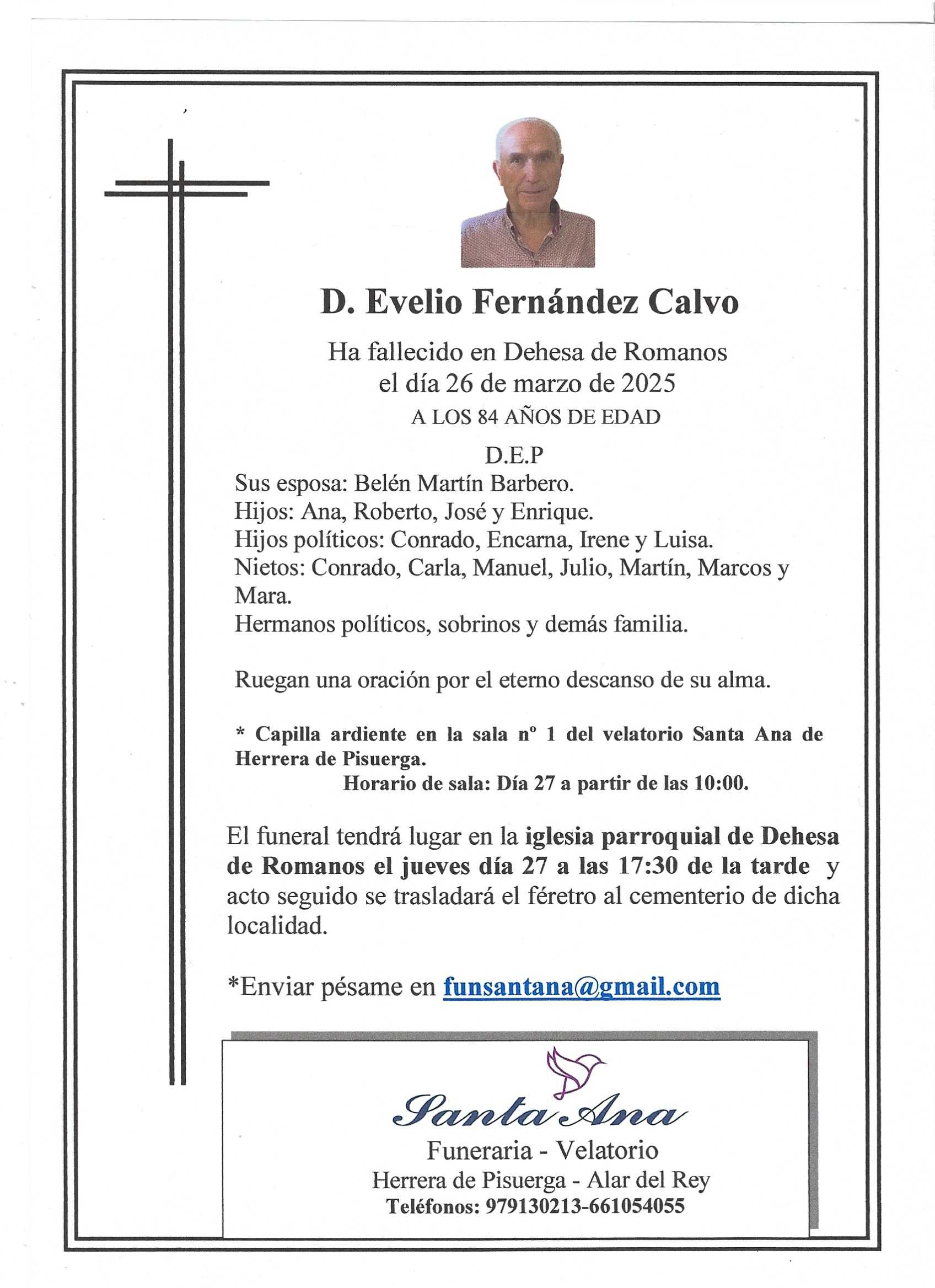 D. Evelio Fernández Calvo

Ha fallecido en Dehesa de Romanos
el día 26 de marzo de 2025
A LOS 84 AÑOS DE EDAD

D.E.P
Sus esposa: Belén Martín Barbero.
Hijos: Ana, Roberto, José y Enrique.
Hijos políticos: Conrado, Encarna, Irene y Luisa.
Nietos: Conrado, Carla, Manuel, Julio, Martín, Marcos y Mara.
Hermanos políticos, sobrinos y demás familia.

Ruegan una oración por el eterno descanso de su alma.

* Capilla ardiente en la sala nº 1 del velatorio Santa Ana de Herrera de Pisuerga.
Horario de sala: Día 27 a partir de las 10:00.

El funeral tendrá lugar en la iglesia parroquial de Dehesa de Romanos el jueves día 27 a las 17:30 de la tarde y acto seguido se trasladará el féretro al cementerio de dicha localidad.

*Enviar pésame en funsantana@gmail.com

Santa Ana
Funeraria - Velatorio
Herrera de Pisuerga - Alar del Rey
Teléfonos: 979130213-661054055